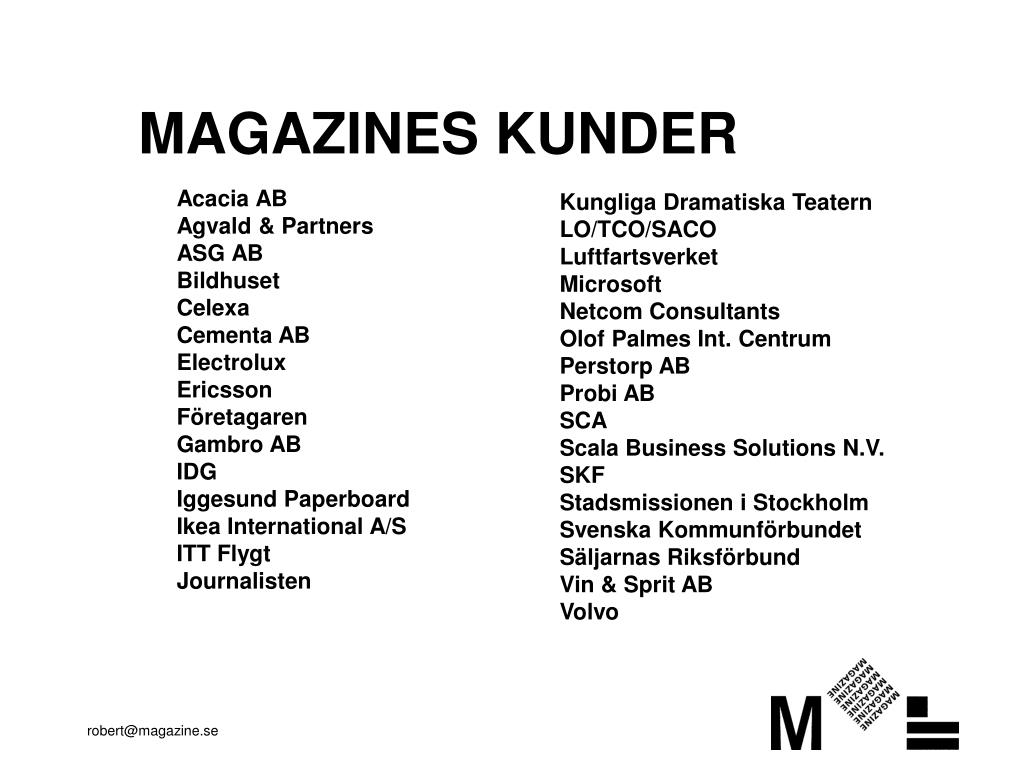 MAGAZINES KUNDER

Acacia AB
Agvald & Partners
ASG AB
Bildhuset
Celexa
Cementa AB
Electrolux
Ericsson
Företagaren
Gambro AB
IDG
Iggesund Paperboard
Ikea International A/S
ITT Flygt
Journalisten

Kungliga Dramatiska Teatern
LO/TCO/SACO
Luftfartsverket
Microsoft
Netcom Consultants
Olof Palmes Int. Centrum
Perstorp AB
Probi AB
SCA
Scala Business Solutions N.V.
SKF
Stadsmissionen i Stockholm
Svenska Kommunförbundet
Säljarnas Riksförbund
Vin & Sprit AB
Volvo

robert@magazine.se

M
MAGAZINE
MAGAZINE
MAGAZINE
MAGAZINE